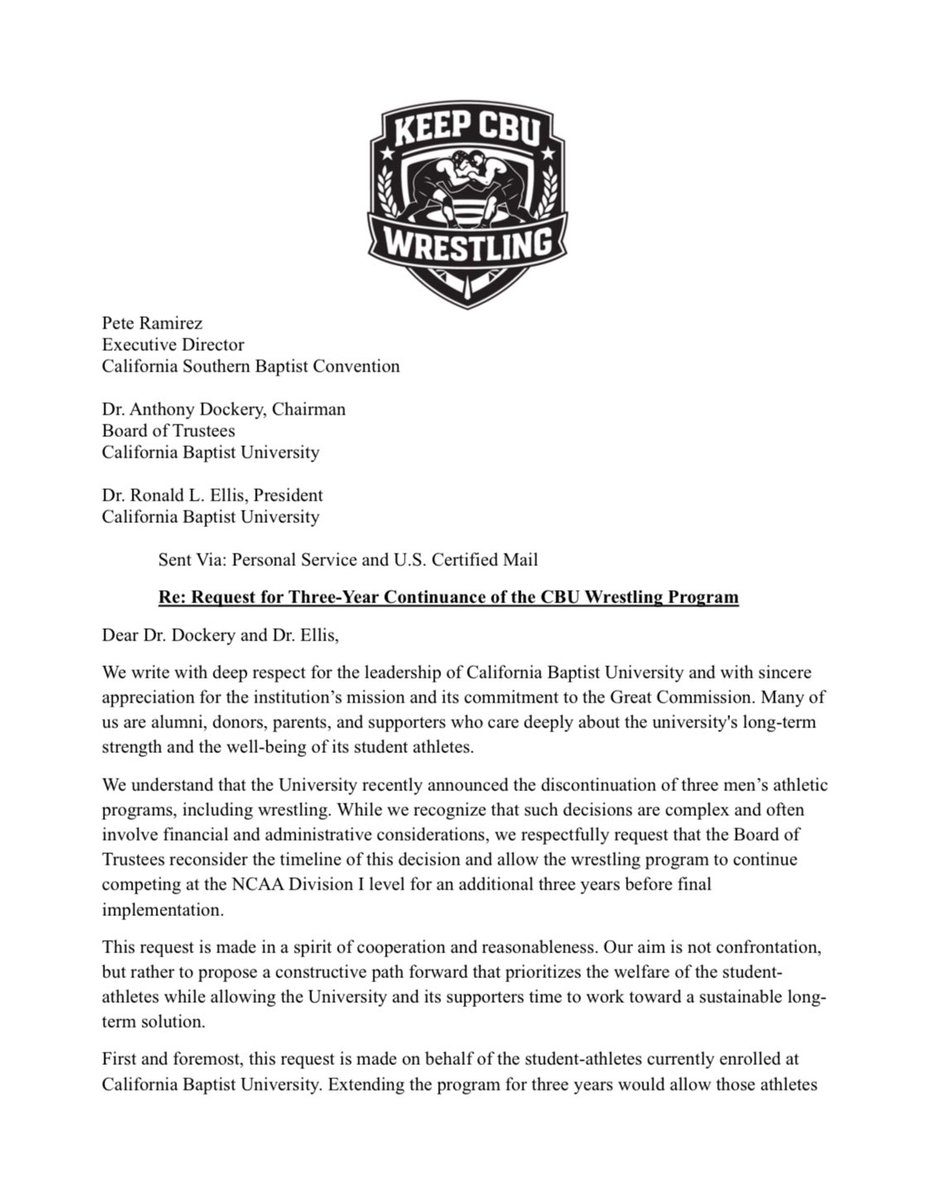 KEEP CBU
WRESTLING

Pete Ramirez
Executive Director
California Southern Baptist Convention

Dr. Anthony Dockery, Chairman
Board of Trustees
California Baptist University

Dr. Ronald L. Ellis, President
California Baptist University

Sent Via: Personal Service and U.S. Certified Mail

Re: Request for Three-Year Continuance of the CBU Wrestling Program

Dear Dr. Dockery and Dr. Ellis,

We write with deep respect for the leadership of California Baptist University and with sincere appreciation for the institution's mission and its commitment to the Great Commission. Many of us are alumni, donors, parents, and supporters who care deeply about the university's long-term strength and the well-being of its student athletes.

We understand that the University recently announced the discontinuation of three men's athletic programs, including wrestling. While we recognize that such decisions are complex and often involve financial and administrative considerations, we respectfully request that the Board of Trustees reconsider the timeline of this decision and allow the wrestling program to continue competing at the NCAA Division I level for an additional three years before final implementation.

This request is made in a spirit of cooperation and reasonableness. Our aim is not confrontation, but rather to propose a constructive path forward that prioritizes the welfare of the student-athletes while allowing the University and its supporters time to work toward a sustainable long-term solution.

First and foremost, this request is made on behalf of the student-athletes currently enrolled at California Baptist University. Extending the program for three years would allow those athletes